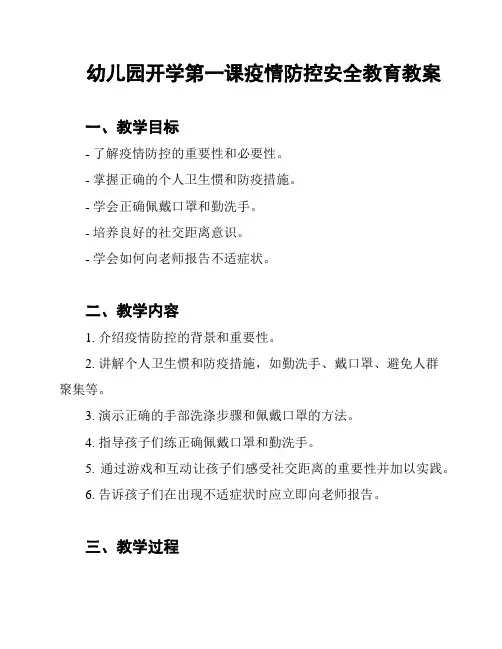 幼儿园开学第一课疫情防控安全教育教案

一、教学目标

- 了解疫情防控的重要性和必要性。

- 掌握正确的个人卫生惯和防疫措施。

- 学会正确佩戴口罩和勤洗手。

- 培养良好的社交距离意识。

- 学会如何向老师报告不适症状。

二、教学内容

1. 介绍疫情防控的背景和重要性。

2. 讲解个人卫生惯和防疫措施，如勤洗手、戴口罩、避免人群聚集等。

3. 演示正确的手部洗涤步骤和佩戴口罩的方法。

4. 指导孩子们练正确佩戴口罩和勤洗手。

5. 通过游戏和互动让孩子们感受社交距离的重要性并加以实践。

6. 告诉孩子们在出现不适症状时应立即向老师报告。

三、教学过程